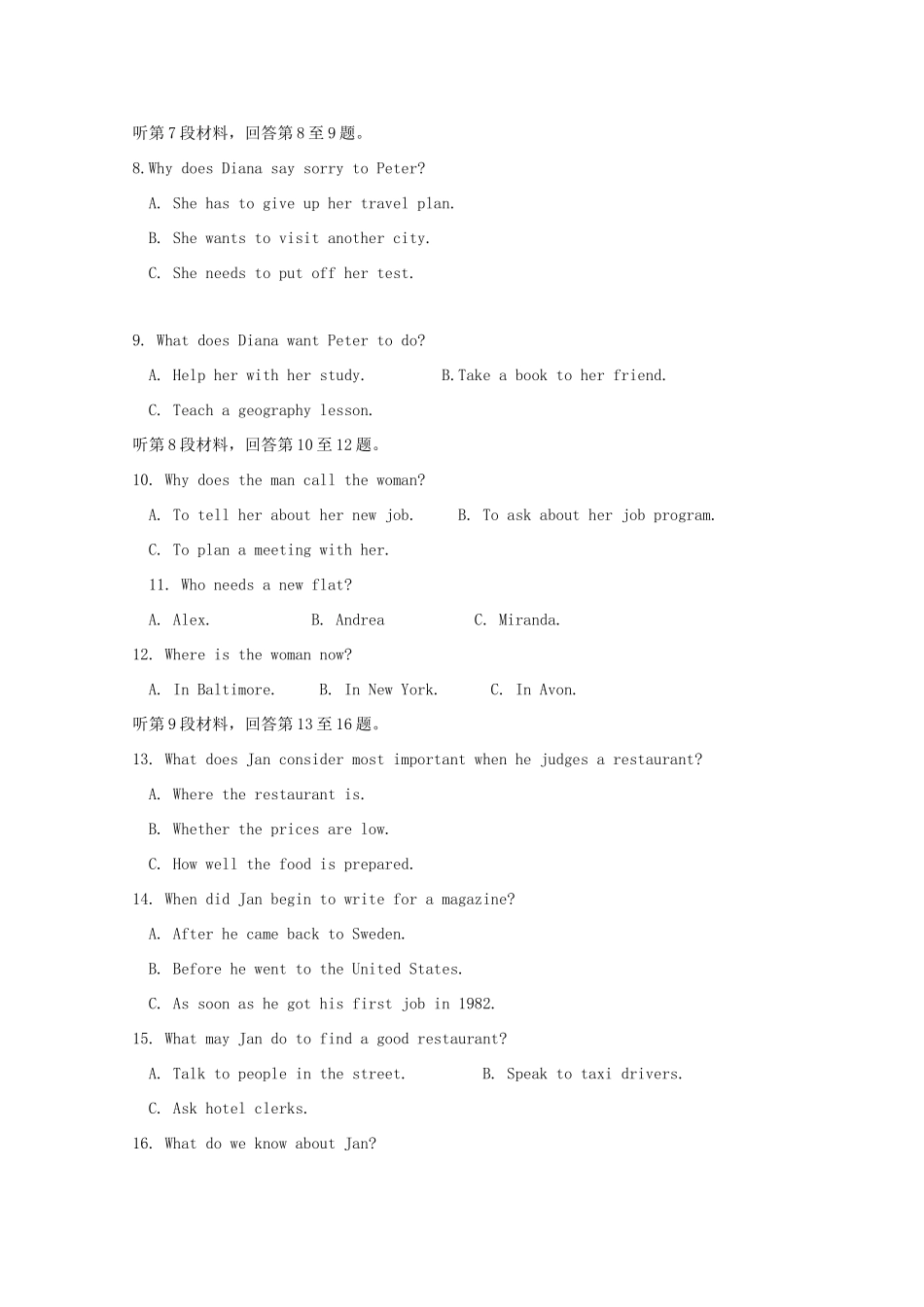 听第7段材料，回答第8至9题。

8.Why does Diana say sorry to Peter?

A. She has to give up her travel plan.

B. She wants to visit another city.

C. She needs to put off her test.

9. What does Diana want Peter to do?

A. Help her with her study.  B.Take a book to her friend.

C. Teach a geography lesson.

听第8段材料，回答第10至12题。

10. Why does the man call the woman?

A. To tell her about her new job.  B. To ask about her job program.

C. To plan a meeting with her.

11. Who needs a new flat?

A. Alex.  B. Andrea  C. Miranda.

12. Where is the woman now?

A. In Baltimore.  B. In New York.  C. In Avon.

听第9段材料，回答第13至16题。

13. What does Jan consider most important when he judges a restaurant?

A. Where the restaurant is.

B. Whether the prices are low.

C. How well the food is prepared.

14. When did Jan begin to write for a magazine?

A. After he came back to Sweden.

B. Before he went to the United States.

C. As soon as he got his first job in 1982.

15. What may Jan do to find a good restaurant?

A. Talk to people in the street.  B. Speak to taxi drivers.

C. Ask hotel clerks.

16. What do we know about Jan?